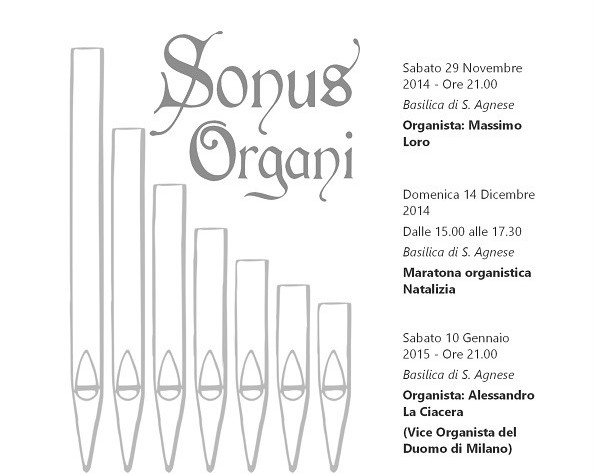 Sonus Organi

Sabato 29 Novembre 2014 - Ore 21.00

Basilica di S. Agnese

Organista: Massimo Loro

Domenica 14 Dicembre 2014

Dalle 15.00 alle 17.30

Basilica di S. Agnese

Maratona organistica Natalizia

Sabato 10 Gennaio 2015 - Ore 21.00

Basilica di S. Agnese

Organista: Alessandro La Ciacera

(Vice Organista del Duomo di Milano)